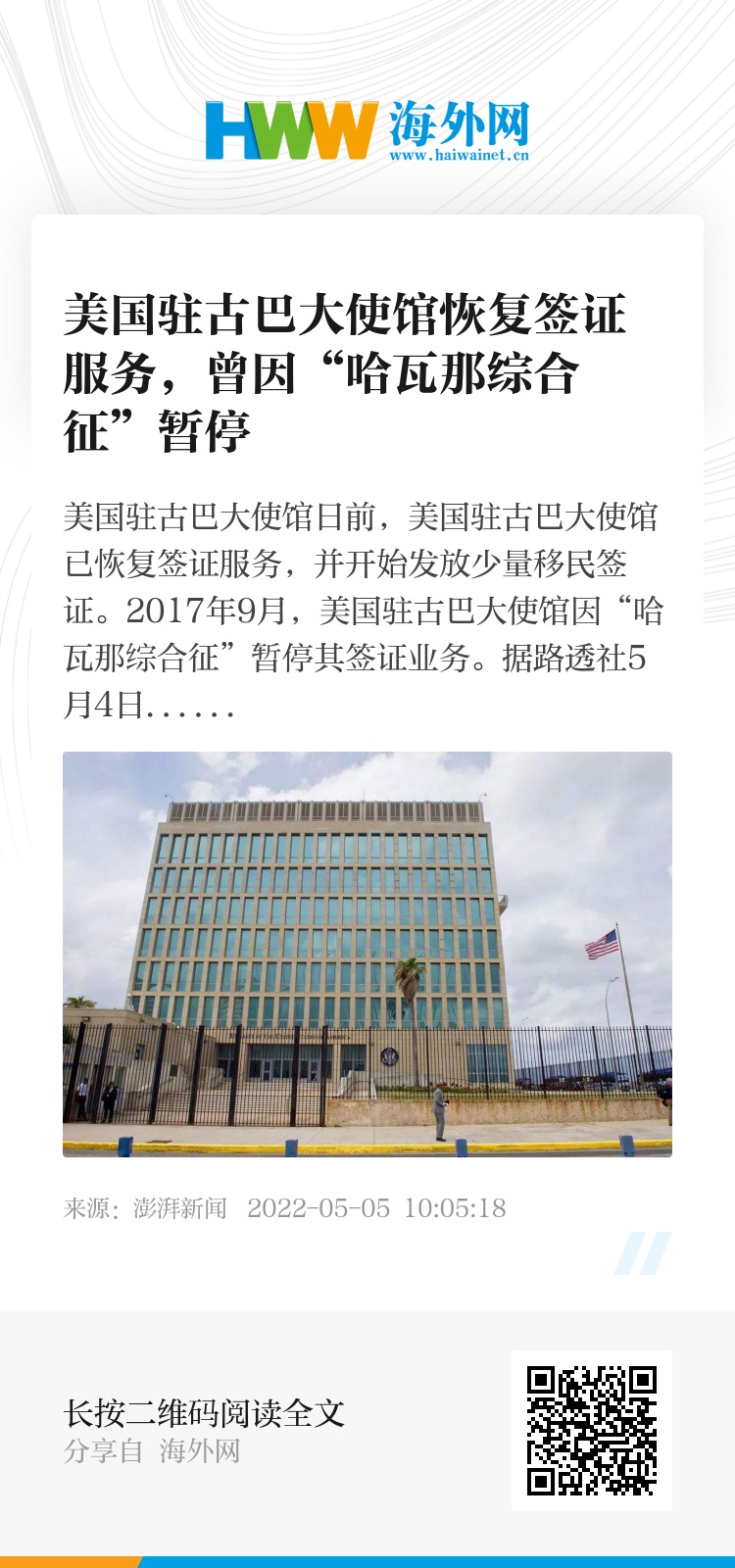 HWW 海外网
www.haiwainet.cn

美国驻古巴大使馆恢复签证服务，曾因“哈瓦那综合征”暂停

美国驻古巴大使馆日前，美国驻古巴大使馆已恢复签证服务，并开始发放少量移民签证。2017年9月，美国驻古巴大使馆因“哈瓦那综合征”暂停其签证业务。据路透社5月4日……

来源：澎湃新闻 2022-05-05 10:05:18

长按二维码阅读全文
分享自 海外网